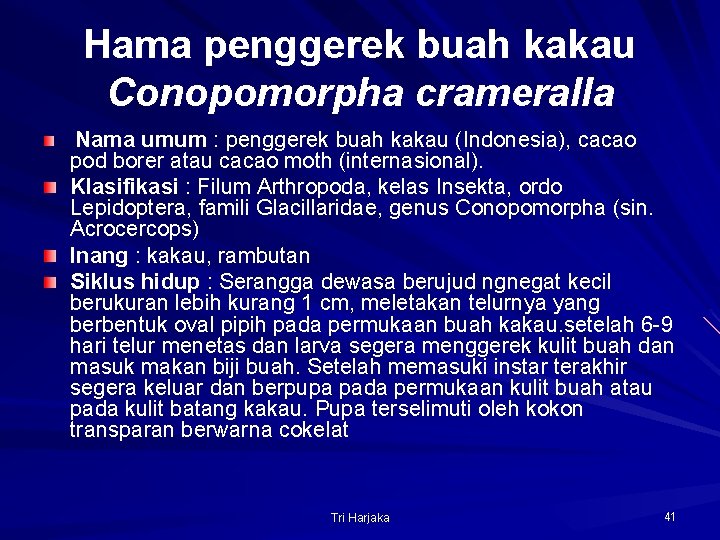 Hama penggerek buah kakau
Conopomorpha crameralla

Nama umum : penggerek buah kakau (Indonesia), cacao pod borer atau cacao moth (internasional).

Klasifikasi : Filum Arthropoda, kelas Insekta, ordo Lepidoptera, famili Glacillaridae, genus Conopomorpha (sin. Acrocercops)

Inang : kakau, rambutan

Siklus hidup : Serangga dewasa berujud ngnegat kecil berukuran lebih kurang 1 cm, meletakan telurnya yang berbentuk oval pipih pada permukaan buah kakau.setelah 6-9 hari telur menetas dan larva segera menggerek kulit buah dan masuk makan biji buah. Setelah memasuki instar terakhir segera keluar dan berpupa pada permukaan kulit buah atau pada kulit batang kakau. Pupa terselimuti oleh kokon transparan berwarna cokelat

Tri Harjaka

41